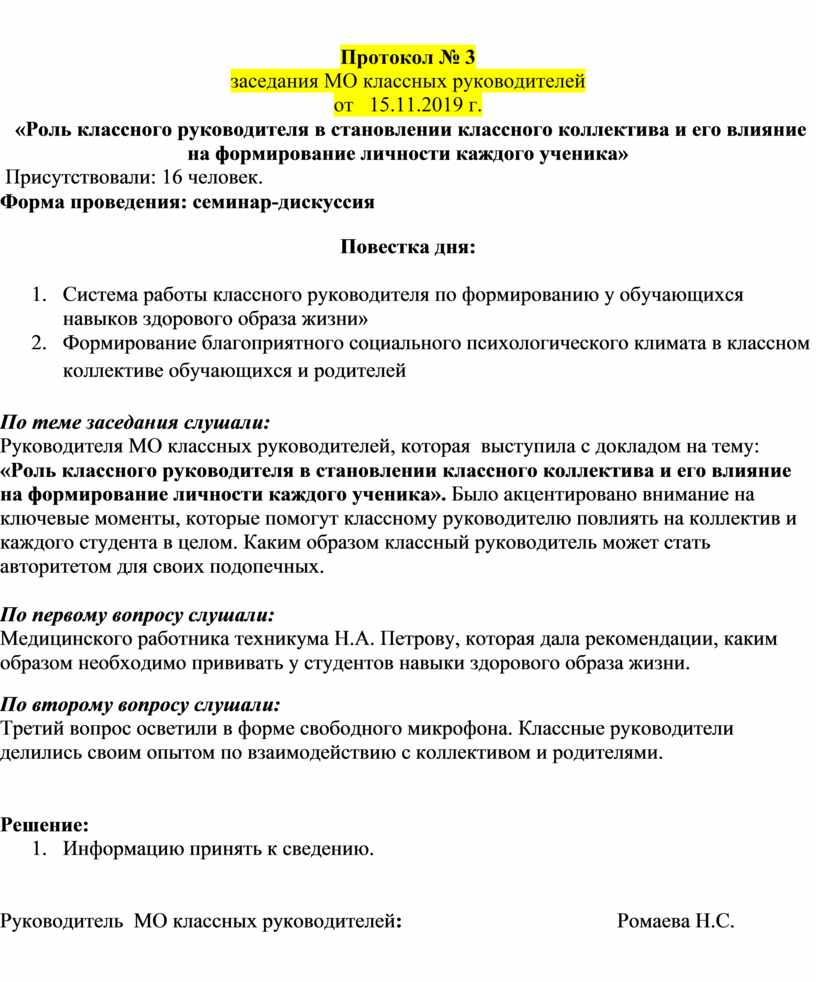 Протокол № 3
заседания МО классных руководителей
от 15.11.2019 г.
«Роль классного руководителя в становлении классного коллектива и его влияние на формирование личности каждого ученика»
Присутствовали: 16 человек.
Форма проведения: семинар-дискуссия

Повестка дня:

1. Система работы классного руководителя по формированию у обучающихся навыков здорового образа жизни»
2. Формирование благоприятного социального психологического климата в классном коллективе обучающихся и родителей

По теме заседания слушали:
Руководителя МО классных руководителей, которая выступила с докладом на тему: «Роль классного руководителя в становлении классного коллектива и его влияние на формирование личности каждого ученика». Было акцентировано внимание на ключевые моменты, которые помогут классному руководителю повлиять на коллектив и каждого студента в целом. Каким образом классный руководитель может стать авторитетом для своих подопечных.

По первому вопросу слушали:
Медицинского работника техникума Н.А. Петрову, которая дала рекомендации, каким образом необходимо прививать у студентов навыки здорового образа жизни.

По второму вопросу слушали:
Третий вопрос осветили в форме свободного микрофона. Классные руководители делились своим опытом по взаимодействию с коллективом и родителями.

Решение:
1. Информацию принять к сведению.

Руководитель МО классных руководителей: Ромаева Н.С.